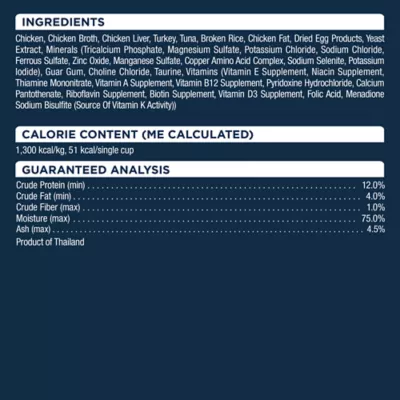 INGREDIENTS

Chicken, Chicken Broth, Chicken Liver, Turkey, Tuna, Broken Rice, Chicken Fat, Dried Egg Products, Yeast Extract, Minerals (Tricalcium Phosphate, Magnesium Sulfate, Potassium Chloride, Sodium Chloride, Ferrous Sulfate, Zinc Oxide, Manganese Sulfate, Copper Amino Acid Complex, Sodium Selenite, Potassium Iodide), Guar Gum, Choline Chloride, Taurine, Vitamins (Vitamin E Supplement, Niacin Supplement, Thiamine Mononitrate, Vitamin A Supplement, Vitamin B12 Supplement, Pyridoxine Hydrochloride, Calcium Pantothenate, Riboflavin Supplement, Biotin Supplement, Vitamin D3 Supplement, Folic Acid, Menadione Sodium Bisulfite (Source Of Vitamin K Activity))

CALORIE CONTENT (ME CALCULATED)

1,300 kcal/kg, 51 kcal/single cup

GUARANTEED ANALYSIS

Crude Protein (min) 12.0%
Crude Fat (min) 4.0%
Crude Fiber (max) 1.0%
Moisture (max) 75.0%
Ash (max) 4.5%

Product of Thailand